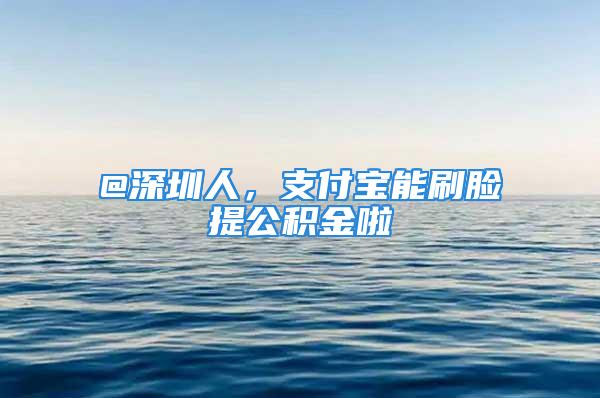 @深圳人，支付宝能刷脸提公积金啦